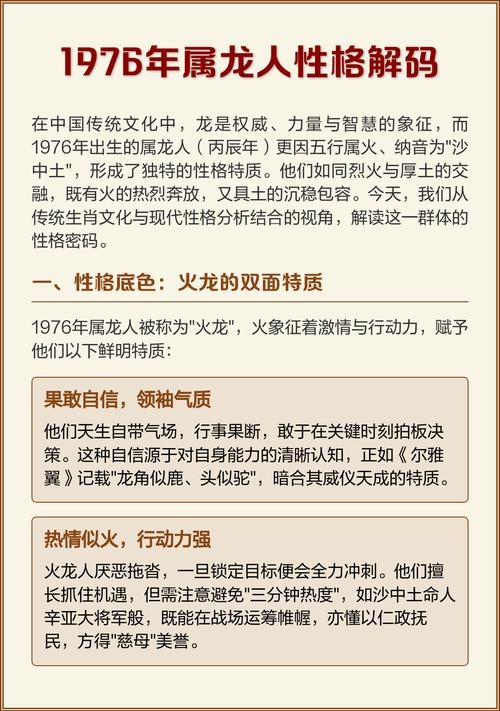 1976年属龙人性格解码

在中国传统文化中，龙是权威、力量与智慧的象征，而1976年出生的属龙人（丙辰年）更因五行属火、纳音为"沙中土"，形成了独特的性格特质。他们如同烈火与厚土的交融，既有火的热烈奔放，又具土的沉稳包容。今天，我们从传统生肖文化与现代性格分析结合的视角，解读这一群体的性格密码。

一、性格底色：火龙的双面特质

1976年属龙人被称为"火龙"，火象征着激情与行动力，赋予他们以下鲜明特质：

果敢自信，领袖气质

他们天生自带气场，行事果断，敢于在关键时刻拍板决策。这种自信源于对自身能力的清晰认知，正如《尔雅翼》记载"龙角似鹿、头似驼"，暗合其威仪天成的特质。

热情似火，行动力强

火龙人厌恶拖沓，一旦锁定目标便会全力冲刺。他们擅长抓住机遇，但需注意避免"三分钟热度"，如沙中土命人辛亚大将军般，既能在战场运筹帷幄，亦懂以仁政抚民，方得"慈母"美誉。